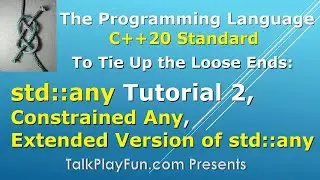 The Programming Language
C++20 Standard
To Tie Up the Loose Ends:

std::any Tutorial 2,
Constrained Any,
Extended Version of std::any

TalkPlayFun.com Presents